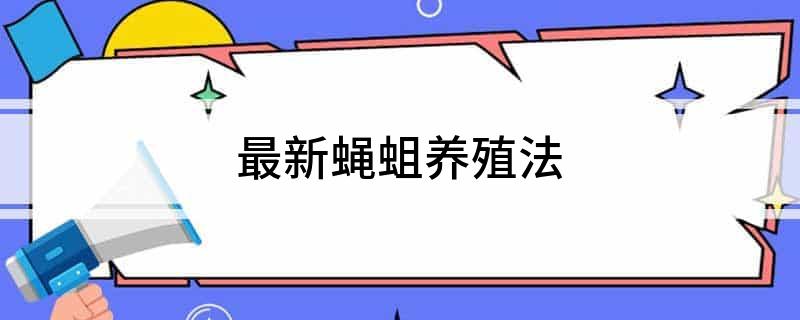 最新蝇蛆养殖法